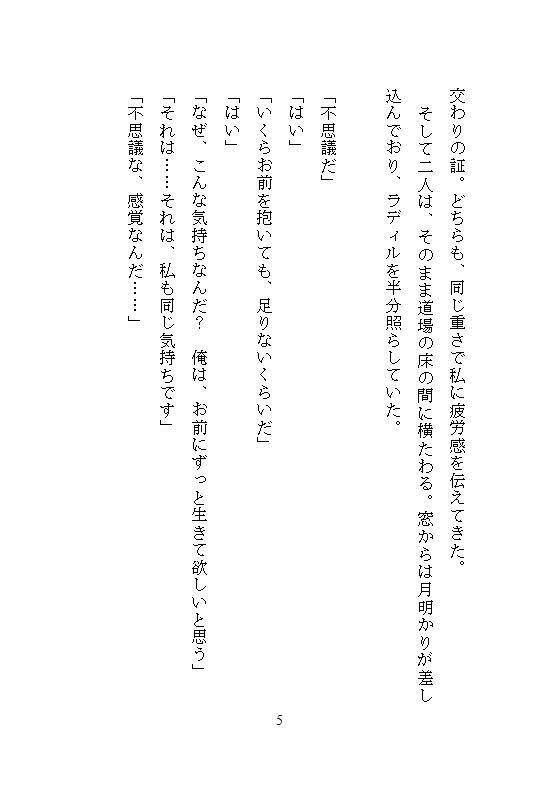 交わりの証。どちらも、同じ重さで私に疲労感を伝えてきた。
　そして二人は、そのまま道場の床の間に横たわる。窓からは月明かりが差し込んでおり、ラディルを半分照らしていた。

「不思議だ」
「はい」
「いくらお前を抱いても、足りないくらいだ」
「はい」
「なぜ、こんな気持ちなんだ？　俺は、お前にずっと生きて欲しいと思う」
「それは……それは、私も同じ気持ちです」
「不思議な、感覚なんだ……」

5